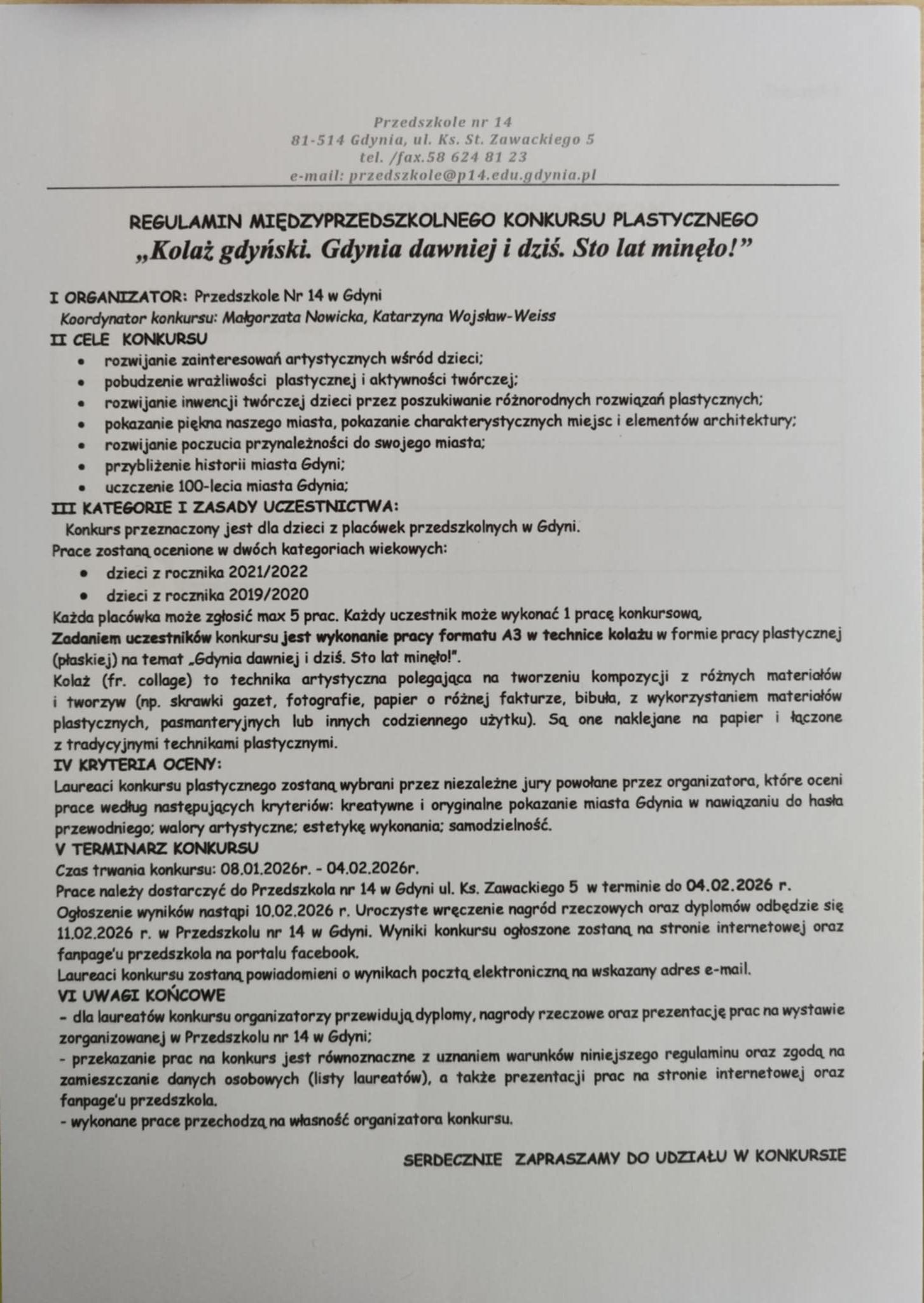 Przedszkole nr 14
81-514 Gdynia, ul. Ks. St. Zawackiego 5
tel. /fax.58 624 81 23
e-mail: przedszkole@p14.edu.gdynia.pl

REGULAMIN MIĘDZYPRZEDSZKOLNEGO KONKURSU PLASTYCZNEGO
„Kolaż gdyński. Gdynia dawniej i dziś. Sto lat minęło!”

I ORGANIZATOR: Przedszkole Nr 14 w Gdyni
Koordynator konkursu: Małgorzata Nowicka, Katarzyna Wojsław-Weiss
II CELE KONKURSU
• rozwijanie zainteresowań artystycznych wśród dzieci;
• pobudzenie wrażliwości plastycznej i aktywności twórczej;
• rozwijanie inwencji twórczej dzieci przez poszukiwanie różnorodnych rozwiązań plastycznych;
• pokazanie piękna naszego miasta, pokazanie charakterystycznych miejsc i elementów architektury;
• rozwijanie poczucia przynależności do swojego miasta;
• przybliżenie historii miasta Gdyni;
• uczczenie 100-lecia miasta Gdynia;
III KATEGORIE I ZASADY UCZESTNICTWA:
Konkurs przeznaczony jest dla dzieci z placówek przedszkolnych w Gdyni.
Prace zostaną ocenione w dwóch kategoriach wiekowych:
• dzieci z rocznika 2021/2022
• dzieci z rocznika 2019/2020
Każda placówka może zgłosić max 5 prac. Każdy uczestnik może wykonać 1 pracę konkursową.
Zadaniem uczestników konkursu jest wykonanie pracy formatu A3 w technice kolażu w formie pracy plastycznej (płaskiej) na temat „Gdynia dawniej i dziś. Sto lat minęło!".
Kolaż (fr. collage) to technika artystyczna polegająca na tworzeniu kompozycji z różnych materiałów i tworzyw (np. skrawki gazet, fotografie, papier o różnej fakturze, bibuła, z wykorzystaniem materiałów plastycznych, pasmanteryjnych lub innych codziennego użytku). Są one naklejane na papier i łączone z tradycyjnymi technikami plastycznymi.
IV KRYTERIA OCENY:
Laureaci konkursu plastycznego zostaną wybrani przez niezależne jury powołane przez organizatora, które oceni prace według następujących kryteriów: kreatywne i oryginalne pokazanie miasta Gdynia w nawiązaniu do hasła przewodniego; walory artystyczne; estetykę wykonania; samodzielność.
V TERMINARZ KONKURSU
Czas trwania konkursu: 08.01.2026r. - 04.02.2026r.
Prace należy dostarczyć do Przedszkola nr 14 w Gdyni ul. Ks. Zawackiego 5 w terminie do 04.02.2026 r.
Ogłoszenie wyników nastąpi 10.02.2026 r. Uroczyste wręczenie nagród rzeczowych oraz dyplomów odbędzie się 11.02.2026 r. w Przedszkolu nr 14 w Gdyni. Wyniki konkursu ogłoszone zostaną na stronie internetowej oraz fanpage'u przedszkola na portalu facebook.
Laureaci konkursu zostaną powiadomieni o wynikach pocztą elektroniczną na wskazany adres e-mail.
VI UWAGI KOŃCOWE
- dla laureatów konkursu organizatorzy przewidują dyplomy, nagrody rzeczowe oraz prezentację prac na wystawie zorganizowanej w Przedszkolu nr 14 w Gdyni;
- przekazanie prac na konkurs jest równoznaczne z uznaniem warunków niniejszego regulaminu oraz zgodą na zamieszczanie danych osobowych (listy laureatów), a także prezentacji prac na stronie internetowej oraz fanpage'u przedszkola.
- wykonane prace przechodzą na własność organizatora konkursu.

SERDECZNIE ZAPRASZAMY DO UDZIAŁU W KONKURSIE